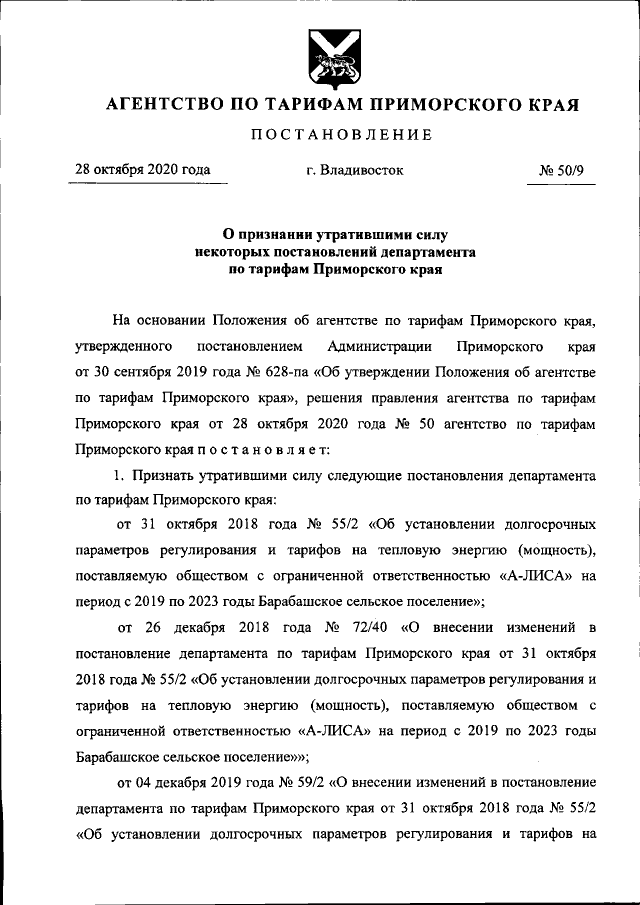 АГЕНТСТВО ПО ТАРИФАМ ПРИМОРСКОГО КРАЯ

ПОСТАНОВЛЕНИЕ

28 октября 2020 года г. Владивосток № 50/9

О признании утратившими силу некоторых постановлений департамента по тарифам Приморского края

На основании Положения об агентстве по тарифам Приморского края, утвержденного постановлением Администрации Приморского края от 30 сентября 2019 года № 628-па «Об утверждении Положения об агентстве по тарифам Приморского края», решения правления агентства по тарифам Приморского края от 28 октября 2020 года № 50 агентство по тарифам Приморского края п о с т а н о в л я е т:

1. Признать утратившими силу следующие постановления департамента по тарифам Приморского края:

от 31 октября 2018 года № 55/2 «Об установлении долгосрочных параметров регулирования и тарифов на тепловую энергию (мощность), поставляемую обществом с ограниченной ответственностью «А-ЛИСА» на период с 2019 по 2023 годы Барабашское сельское поселение»;

от 26 декабря 2018 года № 72/40 «О внесении изменений в постановление департамента по тарифам Приморского края от 31 октября 2018 года № 55/2 «Об установлении долгосрочных параметров регулирования и тарифов на тепловую энергию (мощность), поставляемую обществом с ограниченной ответственностью «А-ЛИСА» на период с 2019 по 2023 годы Барабашское сельское поселение»»;

от 04 декабря 2019 года № 59/2 «О внесении изменений в постановление департамента по тарифам Приморского края от 31 октября 2018 года № 55/2 «Об установлении долгосрочных параметров регулирования и тарифов на